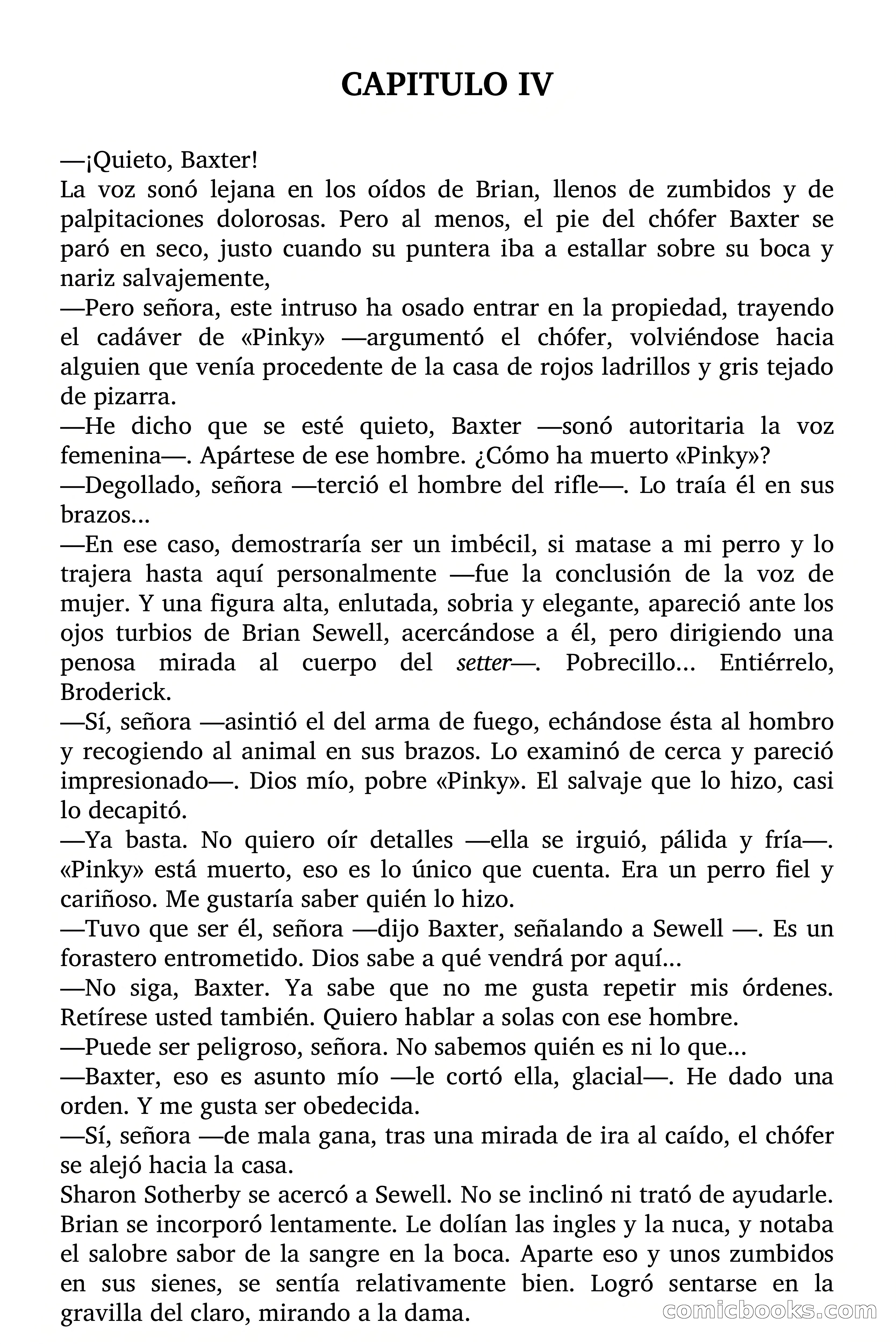 CAPITULO IV

—¡Quieto, Baxter!

La voz sonó lejana en los oídos de Brian, llenos de zumbidos y de palpitaciones dolorosas. Pero al menos, el pie del chófer Baxter se paró en seco, justo cuando su puntera iba a estallar sobre su boca y nariz salvajemente,

—Pero señora, este intruso ha osado entrar en la propiedad, trayendo el cadáver de «Pinky» —argumentó el chófer, volviéndose hacia alguien que venía procedente de la casa de rojos ladrillos y gris tejado de pizarra.

—He dicho que se esté quieto, Baxter —sonó autoritaria la voz femenina—. Apártese de ese hombre. ¿Cómo ha muerto «Pinky»?

—Degollado, señora —terció el hombre del rifle—. Lo traía él en sus brazos...

—En ese caso, demostraría ser un imbécil, si matase a mi perro y lo trajera hasta aquí personalmente —fue la conclusión de la voz de mujer. Y una figura alta, enlutada, sobria y elegante, apareció ante los ojos turbios de Brian Sewell, acercándose a él, pero dirigiendo una penosa mirada al cuerpo del setter—. Pobrecillo... Entiérrelo, Broderick.

—Sí, señora —asintió el del arma de fuego, echándose ésta al hombro y recogiendo al animal en sus brazos. Lo examinó de cerca y pareció impresionado—. Dios mío, pobre «Pinky». El salvaje que lo hizo, casi lo decapitó.

—Ya basta. No quiero oír detalles —ella se irguió, pálida y fría—. «Pinky» está muerto, eso es lo único que cuenta. Era un perro fiel y cariñoso. Me gustaría saber quién lo hizo.

—Tuvo que ser él, señora —dijo Baxter, señalando a Sewell —. Es un forastero entrometido. Dios sabe a qué vendrá por aquí...

—No siga, Baxter. Ya sabe que no me gusta repetir mis órdenes. Retírese usted también. Quiero hablar a solas con ese hombre.

—Puede ser peligroso, señora. No sabemos quién es ni lo que...

—Baxter, eso es asunto mío —le cortó ella, glacial—. He dado una orden. Y me gusta ser obedecida.

—Sí, señora —de mala gana, tras una mirada de ira al caído, el chófer se alejó hacia la casa.

Sharon Sotherby se acercó a Sewell. No se inclinó ni trató de ayudarle. Brian se incorporó lentamente. Le dolían las ingles y la nuca, y notaba el salobre sabor de la sangre en la boca. Aparte eso y unos zumbidos en sus sienes, se sentía relativamente bien. Logró sentarse en la gravilla del claro, mirando a la dama.

comicbooks.com